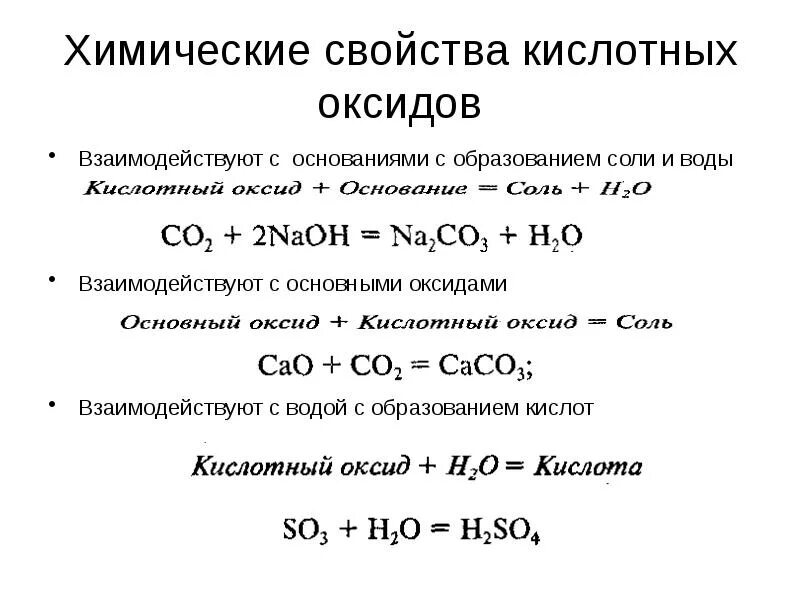 Химические свойства кислотных оксидов

• Взаимодействуют с основаниями с образованием соли и воды

Кислотный оксид + Основание = Соль + $H_2O$

$CO_2 + 2NaOH = Na_2CO_3 + H_2O$

• Взаимодействуют с основными оксидами

Основный оксид + Кислотный оксид = Соль

$CaO + CO_2 = CaCO_3$;

• Взаимодействуют с водой с образованием кислот

Кислотный оксид + $H_2O$ = Кислота

$SO_3 + H_2O = H_2SO_4$